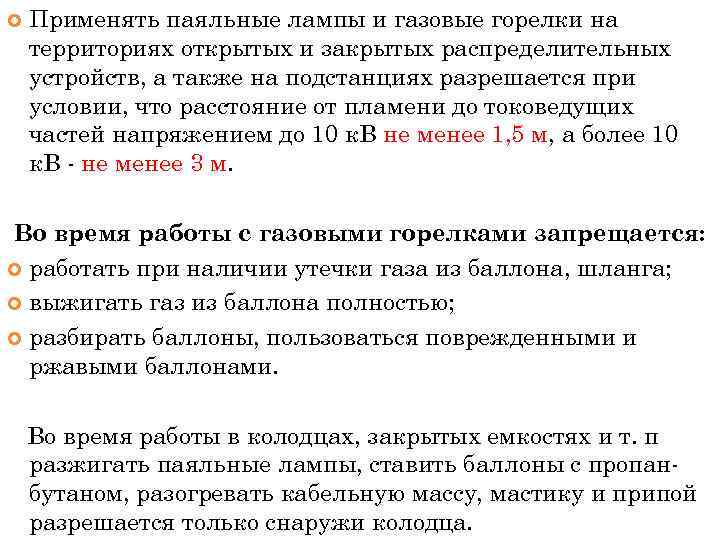 Применять паяльные лампы и газовые горелки на территориях открытых и закрытых распределительных устройств, а также на подстанциях разрешается при условии, что расстояние от пламени до токоведущих частей напряжением до 10 кВ не менее 1,5 м, а более 10 кВ - не менее 3 м.

Во время работы с газовыми горелками запрещается:

работать при наличии утечки газа из баллона, шланга;

выжигать газ из баллона полностью;

разбирать баллоны, пользоваться поврежденными и ржавыми баллонами.

Во время работы в колодцах, закрытых емкостях и т. п разжигать паяльные лампы, ставить баллоны с пропан-бутаном, разогревать кабельную массу, мастику и припой разрешается только снаружи колодца.